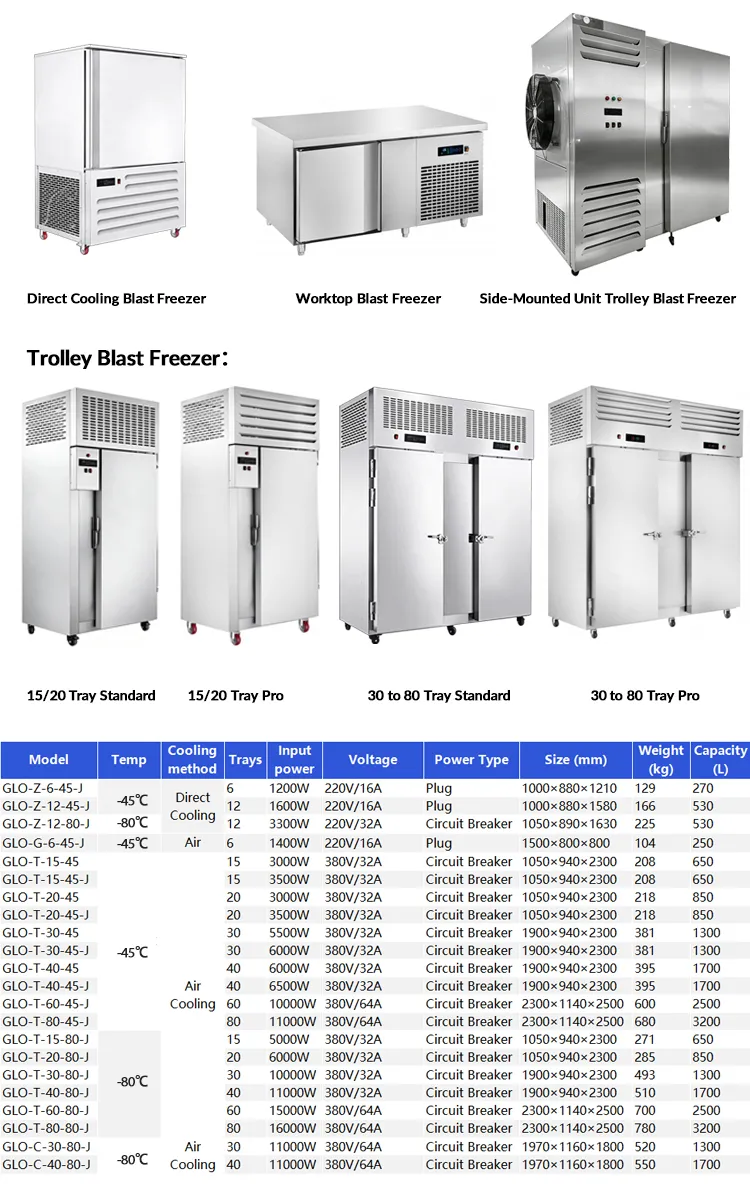 Direct Cooling Blast Freezer

Worktop Blast Freezer

Side-Mounted Unit Trolley Blast Freezer

Trolley Blast Freezer:

15/20 Tray Standard

15/20 Tray Pro

30 to 80 Tray Standard

30 to 80 Tray Pro

| Model | Temp | Cooling method | Trays | Input power | Voltage | Power Type | Size (mm) | Weight (kg) | Capacity (L) |
|---|---|---|---|---|---|---|---|---|---|
| GLO-Z-6-45-J | -45℃ | Direct Cooling | 6 | 1200W | 220V/16A | Plug | 1000×880×1210 | 129 | 270 |
| GLO-Z-12-45-J | | | 12 | 1600W | 220V/16A | Plug | 1000×880×1580 | 166 | 530 |
| GLO-Z-12-80-J | -80℃ | | 12 | 3300W | 220V/32A | Circuit Breaker | 1050×890×1630 | 225 | 530 |
| GLO-G-6-45-J | -45℃ | Air | 6 | 1400W | 220V/16A | Plug | 1500×800×800 | 104 | 250 |
| GLO-T-15-45 | -45℃ | Air Cooling | 15 | 3000W | 380V/32A | Circuit Breaker | 1050×940×2300 | 208 | 650 |
| GLO-T-15-45-J | | | 15 | 3500W | 380V/32A | Circuit Breaker | 1050×940×2300 | 208 | 650 |
| GLO-T-20-45 | | | 20 | 3000W | 380V/32A | Circuit Breaker | 1050×940×2300 | 218 | 850 |
| GLO-T-20-45-J | | | 20 | 3500W | 380V/32A | Circuit Breaker | 1050×940×2300 | 218 | 850 |
| GLO-T-30-45 | | | 30 | 5500W | 380V/32A | Circuit Breaker | 1900×940×2300 | 381 | 1300 |
| GLO-T-30-45-J | | | 30 | 6000W | 380V/32A | Circuit Breaker | 1900×940×2300 | 381 | 1300 |
| GLO-T-40-45 | | | 40 | 6000W | 380V/32A | Circuit Breaker | 1900×940×2300 | 395 | 1700 |
| GLO-T-40-45-J | | | 40 | 6500W | 380V/32A | Circuit Breaker | 1900×940×2300 | 395 | 1700 |
| GLO-T-60-45-J | | | 60 | 10000W | 380V/64A | Circuit Breaker | 2300×1140×2500 | 600 | 2500 |
| GLO-T-80-45-J | | | 80 | 11000W | 380V/64A | Circuit Breaker | 2300×1140×2500 | 680 | 3200 |
| GLO-T-15-80-J | -80℃ | | 15 | 5000W | 380V/32A | Circuit Breaker | 1050×940×2300 | 271 | 650 |
| GLO-T-20-80-J | | | 20 | 6000W | 380V/32A | Circuit Breaker | 1050×940×2300 | 285 | 850 |
| GLO-T-30-80-J | | | 30 | 10000W | 380V/32A | Circuit Breaker | 1900×940×2300 | 493 | 1300 |
| GLO-T-40-80-J | | | 40 | 11000W | 380V/32A | Circuit Breaker | 1900×940×2300 | 510 | 1700 |
| GLO-T-60-80-J | | | 60 | 15000W | 380V/64A | Circuit Breaker | 2300×1140×2500 | 700 | 2500 |
| GLO-T-80-80-J | | | 80 | 16000W | 380V/64A | Circuit Breaker | 2300×1140×2500 | 780 | 3200 |
| GLO-C-30-80-J | -80℃ | Air Cooling | 30 | 11000W | 380V/64A | Circuit Breaker | 1970×1160×1800 | 520 | 1300 |
| GLO-C-40-80-J | | | 40 | 11000W | 380V/64A | Circuit Breaker | 1970×1160×1800 | 550 | 1700 |